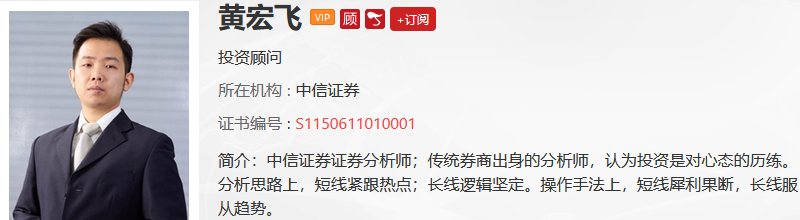 黄宏飞 VIP 顾 +订阅

投资顾问

所在机构：中信证券

证书编号：S1150611010001

简介：中信证券证券分析师；传统券商出身的分析师，认为投资是对心态的历练。分析思路上，短线紧跟热点；长线逻辑坚定。操作手法上，短线犀利果断，长线服从趋势。